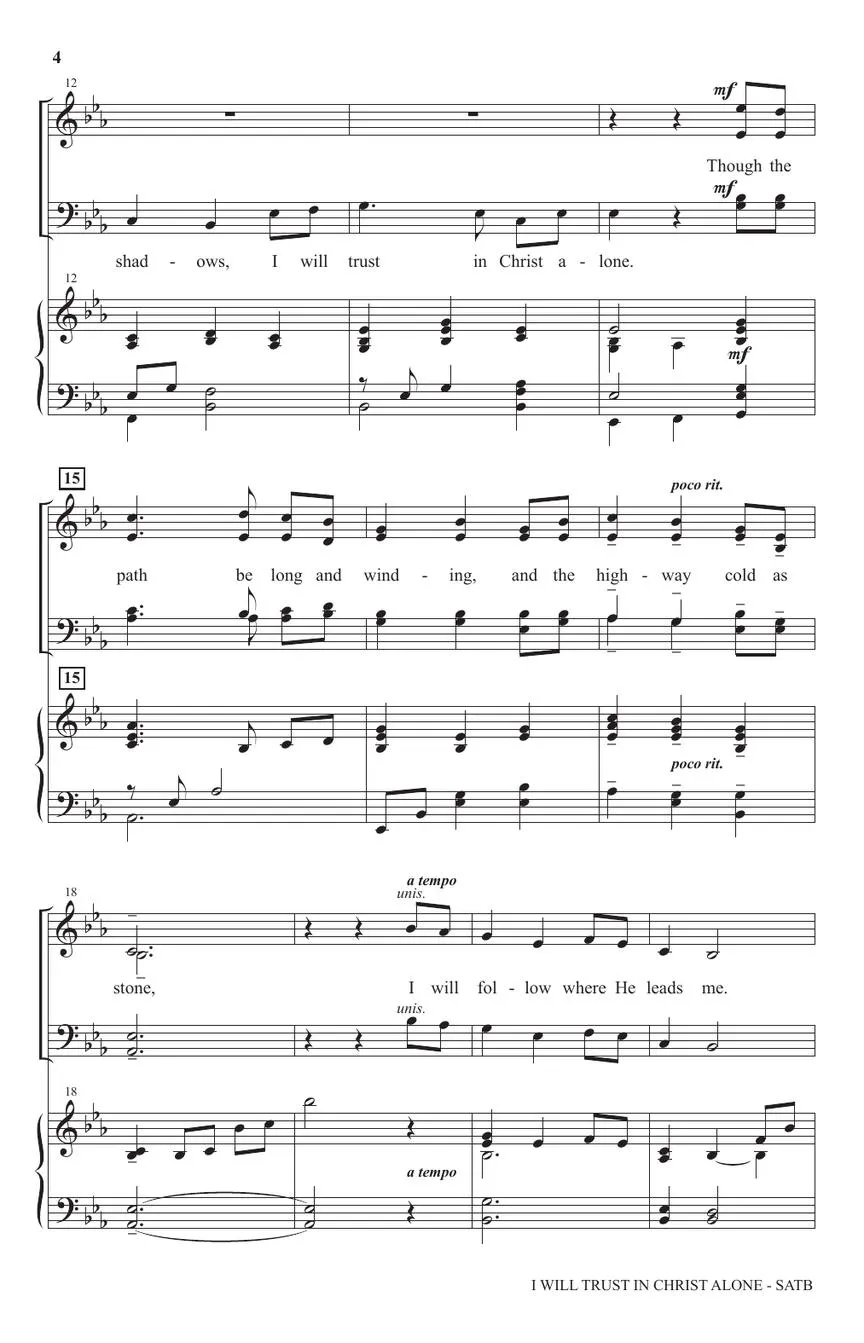 4

12

mf

Though the

mf

shad - ows, I will trust in Christ a - lone.

12

mf

15

poco rit.

path be long and wind - ing, and the high - way cold as

15

poco rit.

18

a tempo

unis.

stone, I will fol - low where He leads me.

unis.

18

a tempo

I WILL TRUST IN CHRIST ALONE - SATB